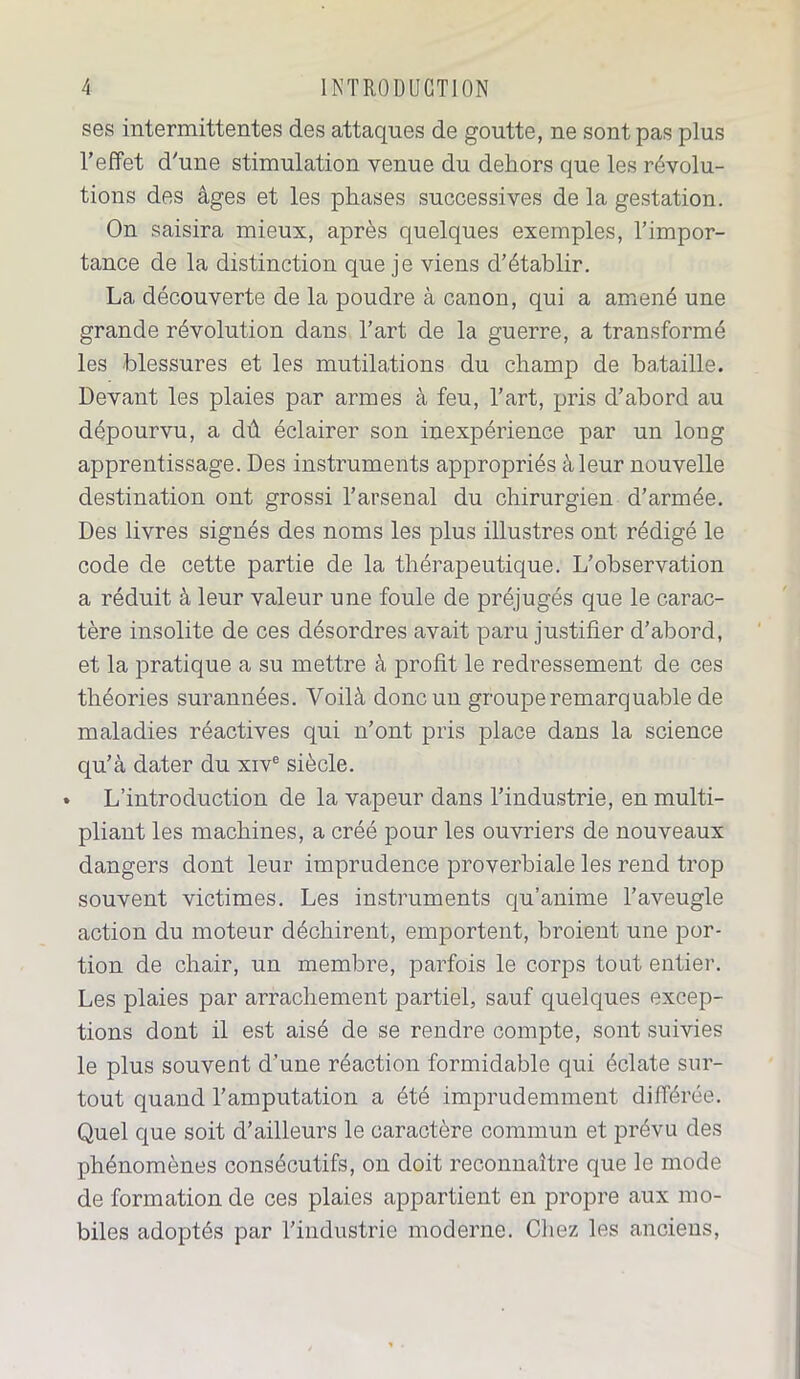 4 INTRODUCTION

ses intermittentes des attaques de goutte, ne sont pas plus l'effet d'une stimulation venue du dehors que les révolutions des âges et les phases successives de la gestation.

On saisira mieux, après quelques exemples, l'importance de la distinction que je viens d'établir.

La découverte de la poudre à canon, qui a amené une grande révolution dans l'art de la guerre, a transformé les blessures et les mutilations du champ de bataille. Devant les plaies par armes à feu, l'art, pris d'abord au dépourvu, a dû éclairer son inexpérience par un long apprentissage. Des instruments appropriés à leur nouvelle destination ont grossi l'arsenal du chirurgien d'armée. Des livres signés des noms les plus illustres ont rédigé le code de cette partie de la thérapeutique. L'observation a réduit à leur valeur une foule de préjugés que le caractère insolite de ces désordres avait paru justifier d'abord, et la pratique a su mettre à profit le redressement de ces théories surannées. Voilà donc un groupe remarquable de maladies réactives qui n'ont pris place dans la science qu'à dater du xiv$^e$ siècle.

L'introduction de la vapeur dans l'industrie, en multipliant les machines, a créé pour les ouvriers de nouveaux dangers dont leur imprudence proverbiale les rend trop souvent victimes. Les instruments qu'anime l'aveugle action du moteur déchirent, emportent, broient une portion de chair, un membre, parfois le corps tout entier. Les plaies par arrachement partiel, sauf quelques exceptions dont il est aisé de se rendre compte, sont suivies le plus souvent d'une réaction formidable qui éclate surtout quand l'amputation a été imprudemment différée. Quel que soit d'ailleurs le caractère commun et prévu des phénomènes consécutifs, on doit reconnaître que le mode de formation de ces plaies appartient en propre aux mobiles adoptés par l'industrie moderne. Chez les anciens,